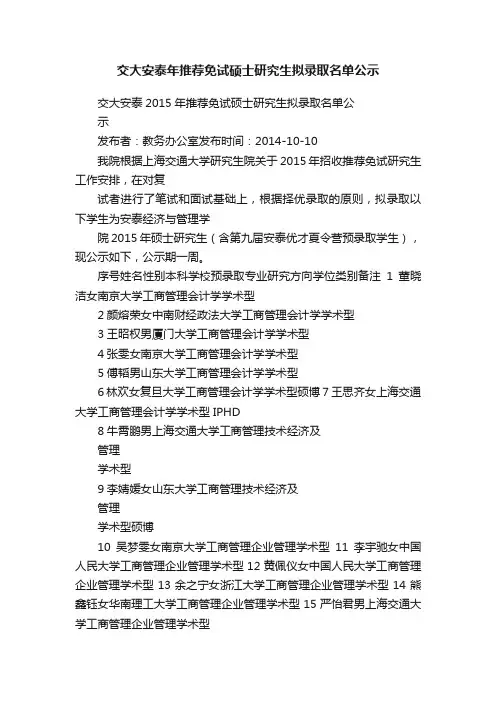 交大安泰年推荐免试硕士研究生拟录取名单公示

交大安泰 2015 年推荐免试硕士研究生拟录取名单公示

发布者：教务办公室发布时间：2014-10-10

我院根据上海交通大学研究生院关于 2015 年招收推荐免试研究生工作安排，在对复

试者进行了笔试和面试基础上，根据择优录取的原则，拟录取以下学生为安泰经济与管理学

院 2015 年硕士研究生（含第九届安泰优才夏令营预录取学生），现公示如下，公示期一周。

序号姓名性别本科学校预录取专业研究方向学位类别备注 1 董晓洁女南京大学工商管理会计学学术型

2 颜熔荣女中南财经政法大学工商管理会计学学术型

3 王昭权男厦门大学工商管理会计学学术型

4 张雯女南京大学工商管理会计学学术型

5 傅韬男山东大学工商管理会计学学术型

6 林欢女复旦大学工商管理会计学学术型硕博 7 王思齐女上海交通大学工商管理会计学学术型 IPHD

8 牛霄鹏男上海交通大学工商管理技术经济及

管理

学术型

9 李婧媛女山东大学工商管理技术经济及

管理

学术型硕博

10 吴梦雯女南京大学工商管理企业管理学术型 11 李宇驰女中国人民大学工商管理企业管理学术型 12 黄佩仪女中国人民大学工商管理企业管理学术型 13 余之宁女浙江大学工商管理企业管理学术型 14 熊鑫钰女华南理工大学工商管理企业管理学术型 15 严怡君男上海交通大学工商管理企业管理学术型